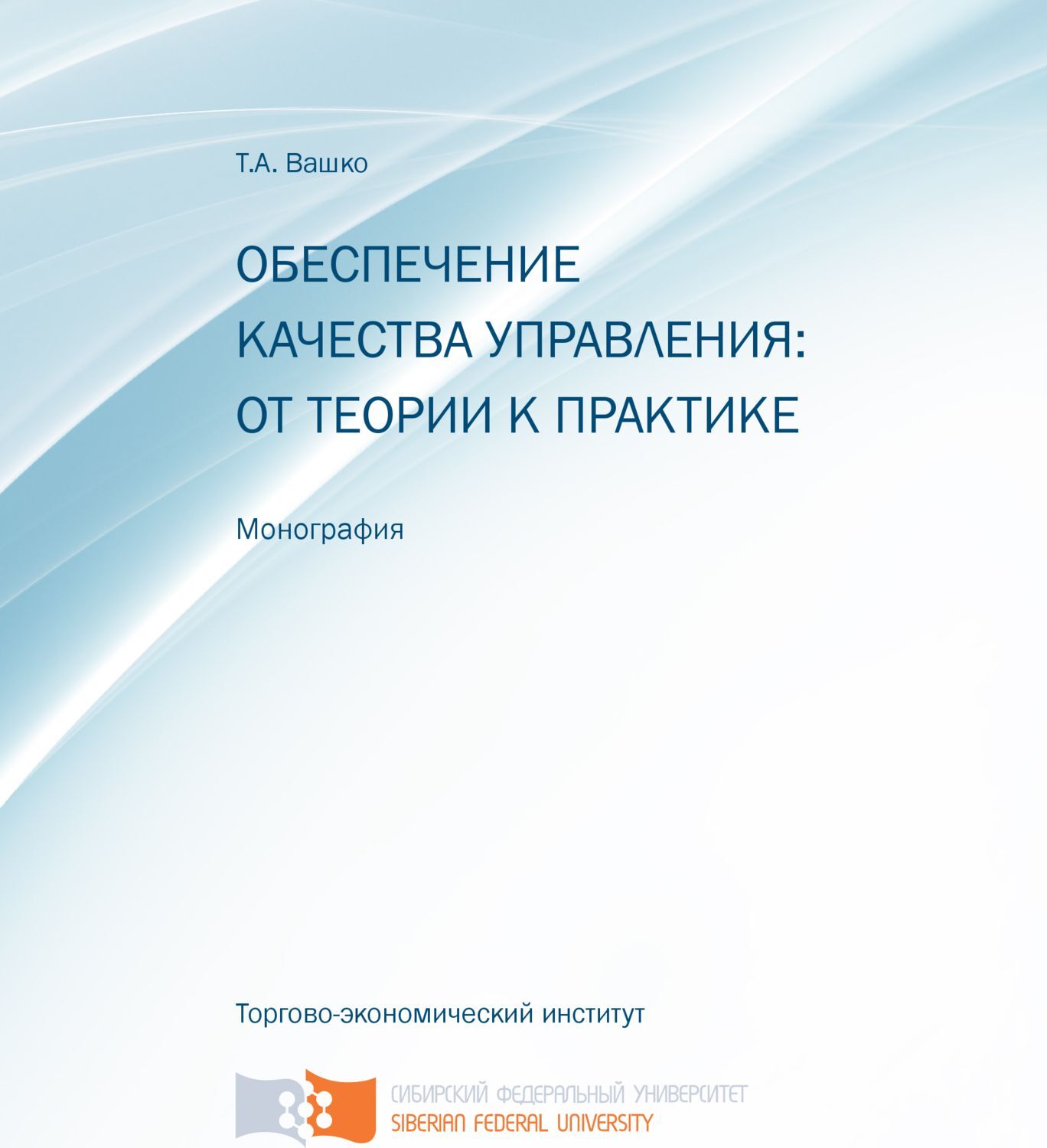 Т.А. Вашко

ОБЕСПЕЧЕНИЕ КАЧЕСТВА УПРАВЛЕНИЯ: ОТ ТЕОРИИ К ПРАКТИКЕ

Монография

Торгово-экономический институт

СИБИРСКИЙ ФЕДЕРАЛЬНЫЙ УНИВЕРСИТЕТ
SIBERIAN FEDERAL UNIVERSITY